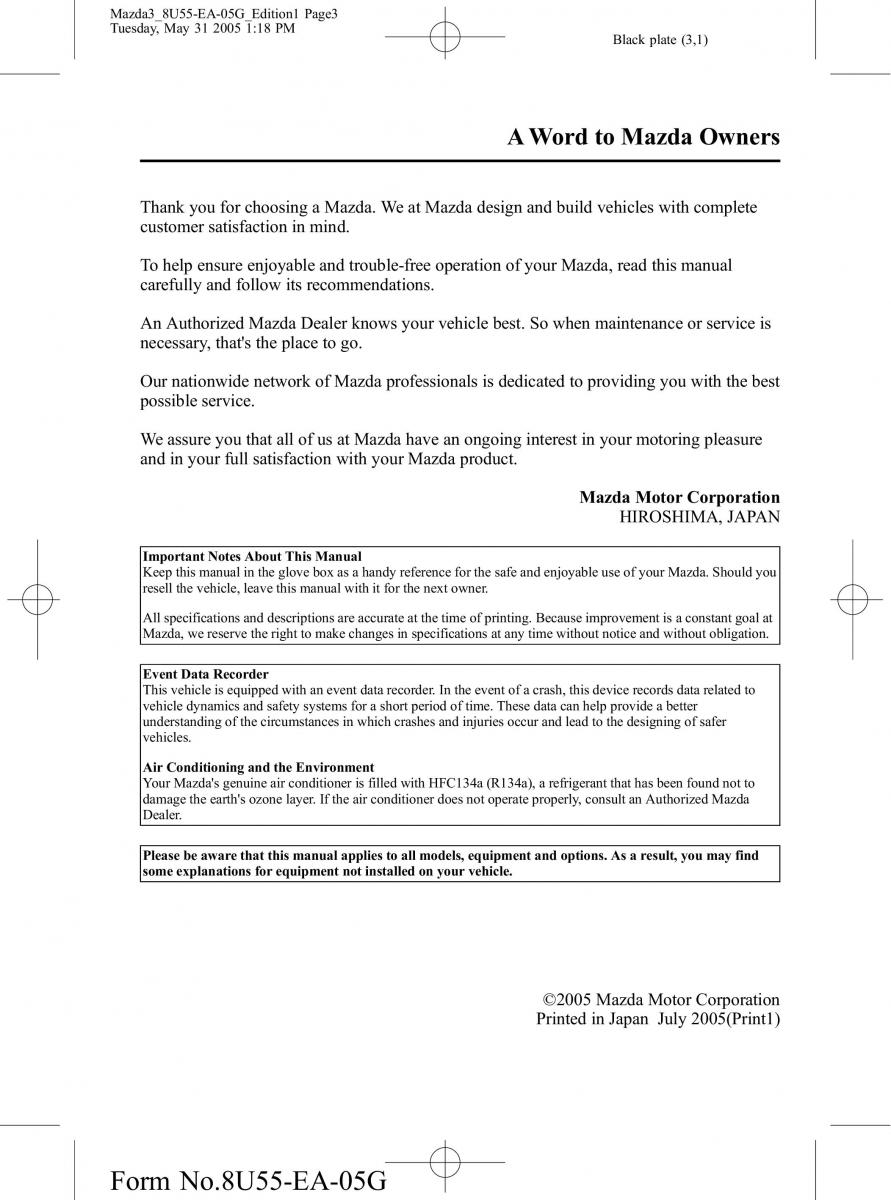 Mazda3_8U55-EA-05G_Edition1 Page3
Tuesday, May 31 2005 1:18 PM

Black plate (3,1)

A Word to Mazda Owners

Thank you for choosing a Mazda. We at Mazda design and build vehicles with complete customer satisfaction in mind.

To help ensure enjoyable and trouble-free operation of your Mazda, read this manual carefully and follow its recommendations.

An Authorized Mazda Dealer knows your vehicle best. So when maintenance or service is necessary, that's the place to go.

Our nationwide network of Mazda professionals is dedicated to providing you with the best possible service.

We assure you that all of us at Mazda have an ongoing interest in your motoring pleasure and in your full satisfaction with your Mazda product.

Mazda Motor Corporation
HIROSHIMA, JAPAN

Important Notes About This Manual
Keep this manual in the glove box as a handy reference for the safe and enjoyable use of your Mazda. Should you resell the vehicle, leave this manual with it for the next owner.

All specifications and descriptions are accurate at the time of printing. Because improvement is a constant goal at Mazda, we reserve the right to make changes in specifications at any time without notice and without obligation.

Event Data Recorder
This vehicle is equipped with an event data recorder. In the event of a crash, this device records data related to vehicle dynamics and safety systems for a short period of time. These data can help provide a better understanding of the circumstances in which crashes and injuries occur and lead to the designing of safer vehicles.

Air Conditioning and the Environment
Your Mazda's genuine air conditioner is filled with HFC134a (R134a), a refrigerant that has been found not to damage the earth's ozone layer. If the air conditioner does not operate properly, consult an Authorized Mazda Dealer.

Please be aware that this manual applies to all models, equipment and options. As a result, you may find some explanations for equipment not installed on your vehicle.

©2005 Mazda Motor Corporation
Printed in Japan July 2005(Print1)

Form No.8U55-EA-05G